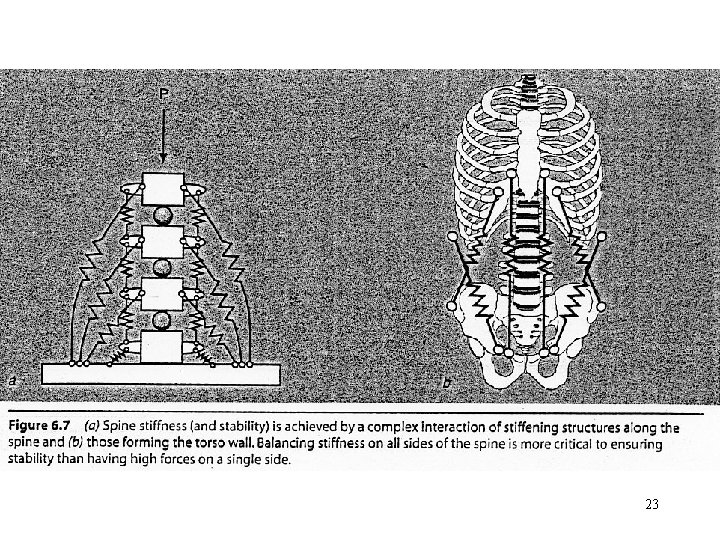 P

a

b

Figure 6.7 (a) Spine stiffness (and stability) is achieved by a complex interaction of stiffening structures along the spine and (b) those forming the torso wall. Balancing stiffness on all sides of the spine is more critical to ensuring stability than having high forces on a single side.

23